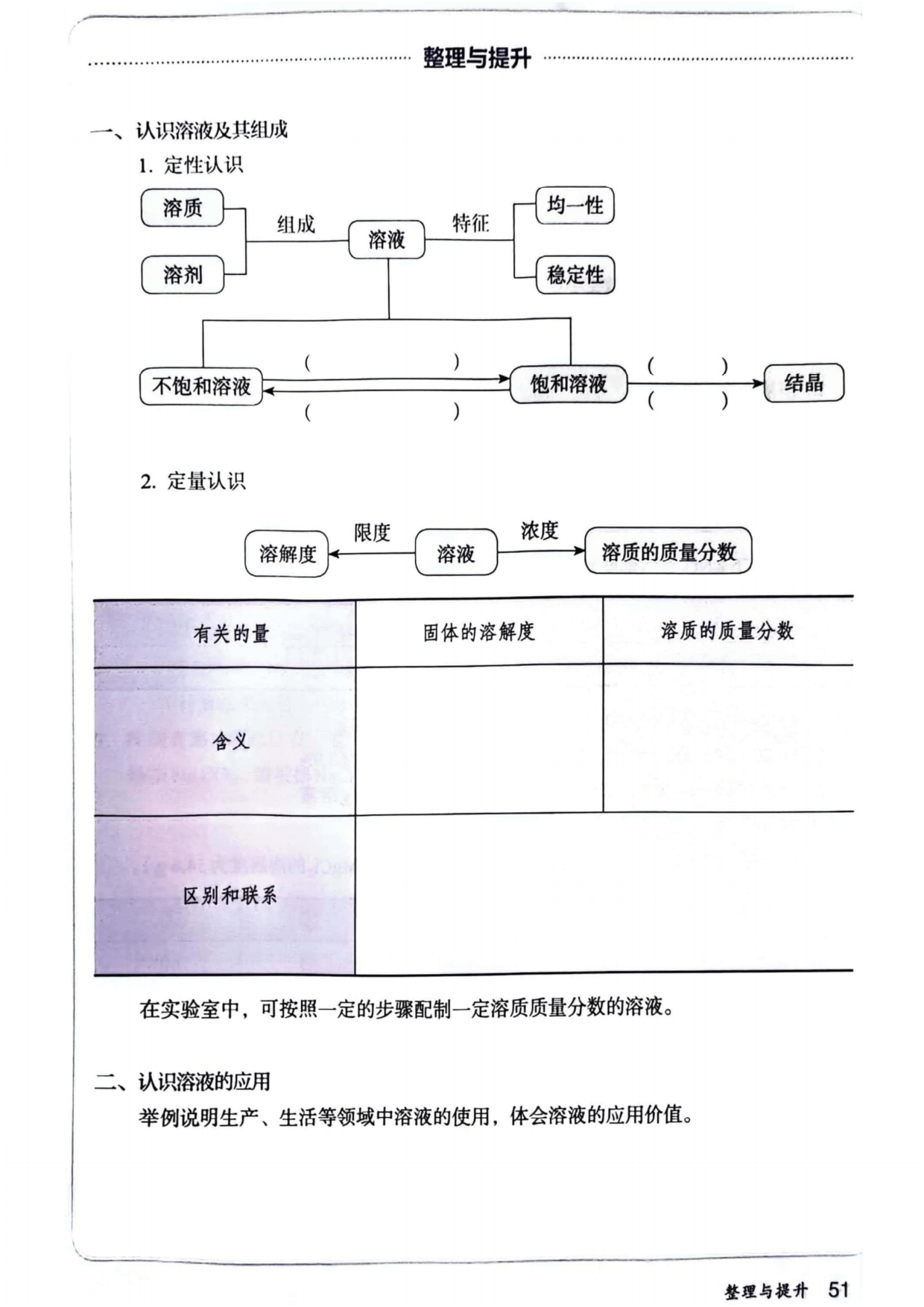 整理与提升

一、认识溶液及其组成

1. 定性认识

溶质

溶剂

组成

溶液

特征

均一性

稳定性

不饱和溶液

(　　　　　　)

(　　　　　　)

饱和溶液

(　　)

(　　)

结晶

2. 定量认识

溶解度

限度

溶液

浓度

溶质的质量分数

| 有关的量 | 固体的溶解度 | 溶质的质量分数 |
|---|---|---|
| 含义 | | |
| 区别和联系 | | |

在实验室中，可按照一定的步骤配制一定溶质质量分数的溶液。

二、认识溶液的应用

举例说明生产、生活等领域中溶液的使用，体会溶液的应用价值。

整理与提升 51